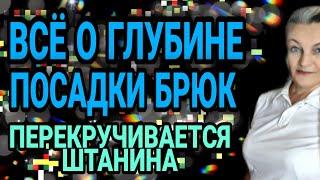 ВСЁ О ГЛУБИНЕ ПОСАДКИ БРЮК

ПЕРЕКРУЧИВАЕТСЯ ШТАНИНА